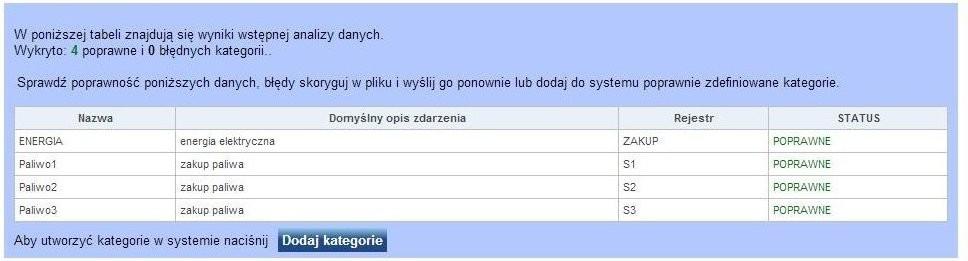 W poniższej tabeli znajdują się wyniki wstępnej analizy danych.
Wykryto: 4 poprawne i 0 błędnych kategorii..

Sprawdź poprawność poniższych danych, błędy skoryguj w pliku i wyślij go ponownie lub dodaj do systemu poprawnie zdefiniowane kategorie.

| Nazwa | Domyślny opis zdarzenia | Rejestr | STATUS |
|---|---|---|---|
| ENERGIA | energia elektryczna | ZAKUP | POPRAWNE |
| Paliwo1 | zakup paliwa | S1 | POPRAWNE |
| Paliwo2 | zakup paliwa | S2 | POPRAWNE |
| Paliwo3 | zakup paliwa | S3 | POPRAWNE |

Aby utworzyć kategorie w systemie naciśnij Dodaj kategorie